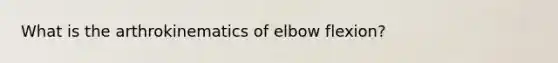 What is the arthrokinematics of elbow flexion?